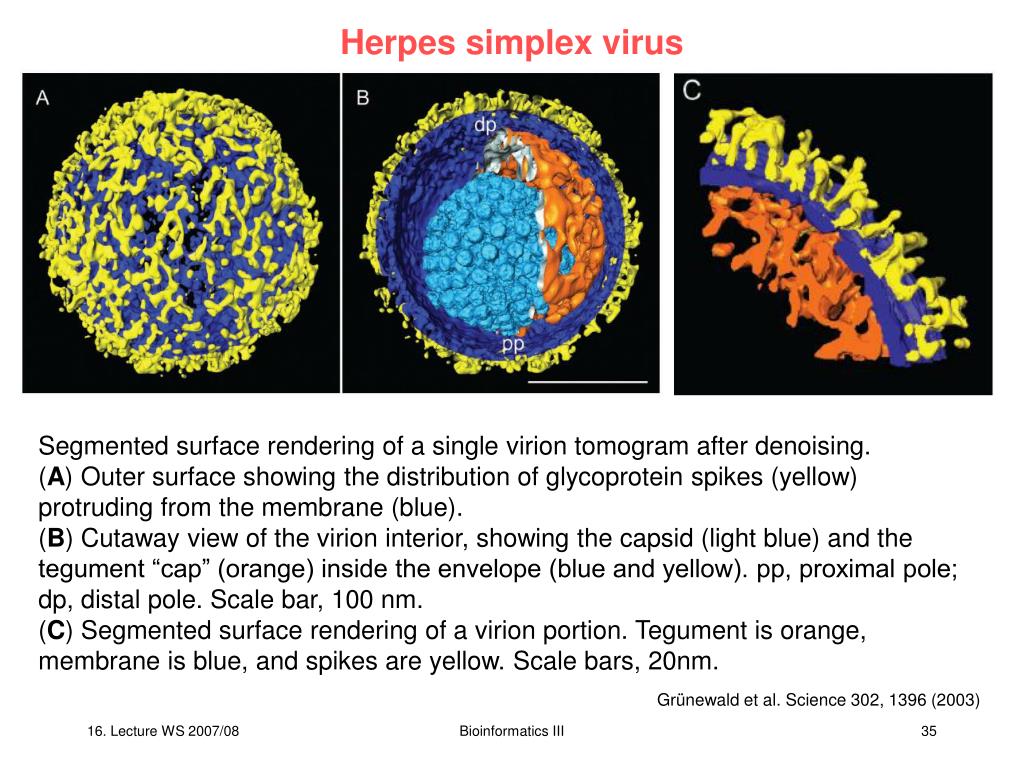 Herpes simplex virus

A

B

dp

pp

C

Segmented surface rendering of a single virion tomogram after denoising.
(**A**) Outer surface showing the distribution of glycoprotein spikes (yellow) protruding from the membrane (blue).
(**B**) Cutaway view of the virion interior, showing the capsid (light blue) and the tegument “cap” (orange) inside the envelope (blue and yellow). pp, proximal pole; dp, distal pole. Scale bar, 100 nm.
(**C**) Segmented surface rendering of a virion portion. Tegument is orange, membrane is blue, and spikes are yellow. Scale bars, 20nm.

Grünewald et al. Science 302, 1396 (2003)

16. Lecture WS 2007/08

Bioinformatics III

35